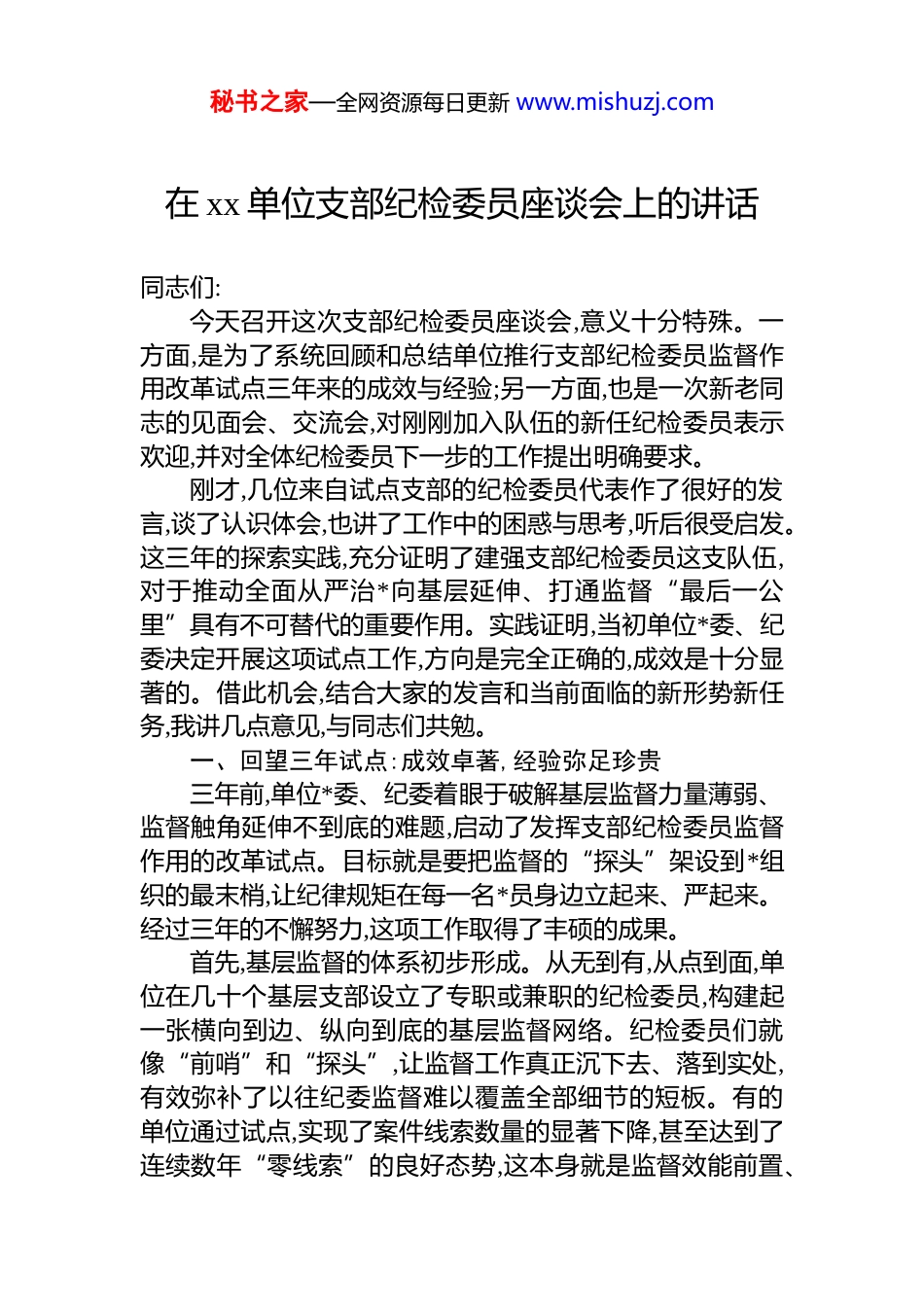 秘书之家—全网资源每日更新 www.mishuzj.com

在 xx 单位支部纪检委员座谈会上的讲话

同志们:

今天召开这次支部纪检委员座谈会,意义十分特殊。一方面,是为了系统回顾和总结单位推行支部纪检委员监督作用改革试点三年来的成效与经验;另一方面,也是一次新老同志的见面会、交流会,对刚刚加入队伍的新任纪检委员表示欢迎,并对全体纪检委员下一步的工作提出明确要求。

刚才,几位来自试点支部的纪检委员代表作了很好的发言,谈了认识体会,也讲了工作中的困惑与思考,听后很受启发。这三年的探索实践,充分证明了建强支部纪检委员这支队伍,对于推动全面从严治*向基层延伸、打通监督“最后一公里”具有不可替代的重要作用。实践证明,当初单位*委、纪委决定开展这项试点工作,方向是完全正确的,成效是十分显著的。借此机会,结合大家的发言和当前面临的新形势新任务,我讲几点意见,与同志们共勉。

一、回望三年试点:成效卓著,经验弥足珍贵

三年前,单位*委、纪委着眼于破解基层监督力量薄弱、监督触角延伸不到底的难题,启动了发挥支部纪检委员监督作用的改革试点。目标就是要把监督的“探头”架设到*组织的最末梢,让纪律规矩在每一名*员身边立起来、严起来。经过三年的不懈努力,这项工作取得了丰硕的成果。

首先,基层监督的体系初步形成。从无到有,从点到面,单位在几十个基层支部设立了专职或兼职的纪检委员,构建起一张横向到边、纵向到底的基层监督网络。纪检委员们就像“前哨”和“探头”,让监督工作真正沉下去、落到实处,有效弥补了以往纪委监督难以覆盖全部细节的短板。有的单位通过试点,实现了案件线索数量的显著下降,甚至达到了连续数年“零线索”的良好态势,这本身就是监督效能前置、